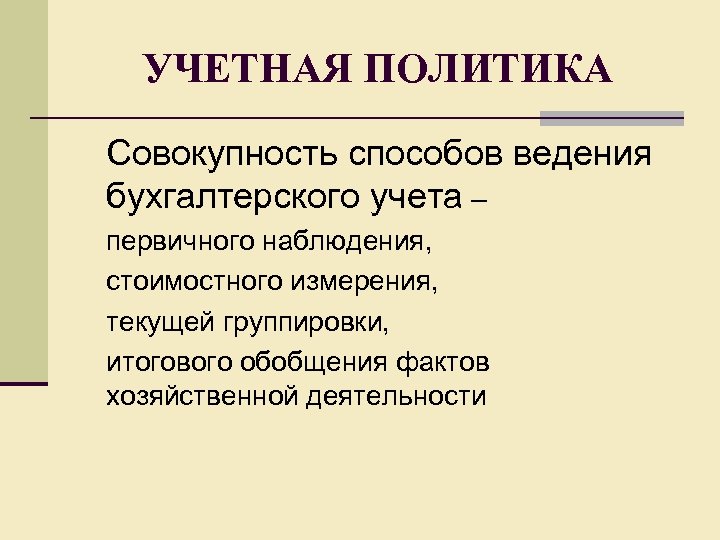 УЧЕТНАЯ ПОЛИТИКА

Совокупность способов ведения бухгалтерского учета –

первичного наблюдения,

стоимостного измерения,

текущей группировки,

итогового обобщения фактов хозяйственной деятельности